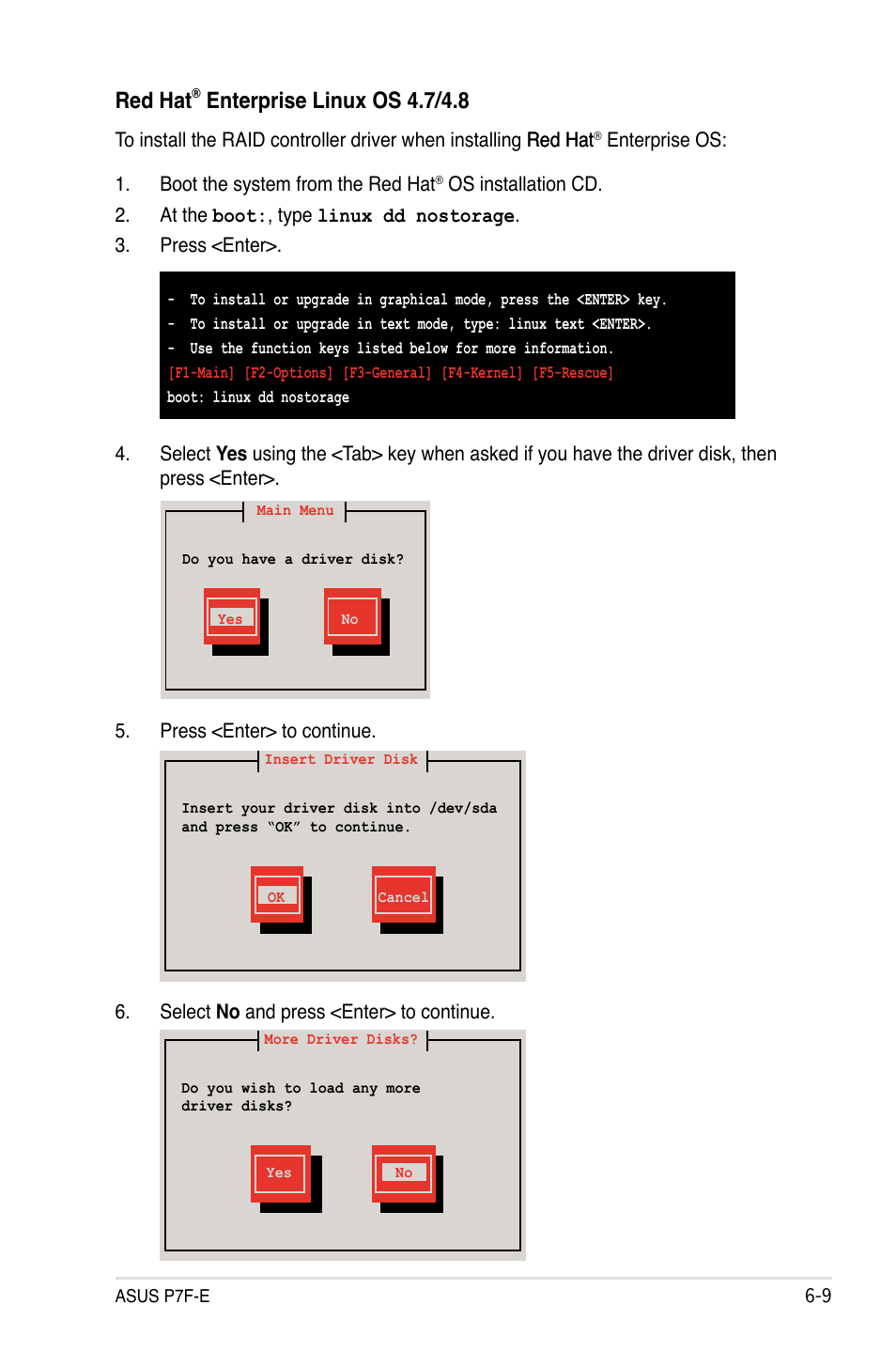 Red Hat® Enterprise Linux OS 4.7/4.8

To install the RAID controller driver when installing Red Hat® Enterprise OS:

1. Boot the system from the Red Hat® OS installation CD.
2. At the boot:, type linux dd nostorage.
3. Press <Enter>.

- To install or upgrade in graphical mode, press the <ENTER> key.
- To install or upgrade in text mode, type: linux text <ENTER>.
- Use the function keys listed below for more information.
[F1-Main] [F2-Options] [F3-General] [F4-Kernel] [F5-Rescue]
boot: linux dd nostorage

4. Select Yes using the <Tab> key when asked if you have the driver disk, then press <Enter>.

Main Menu

Do you have a driver disk?

Yes No

5. Press <Enter> to continue.

Insert Driver Disk

Insert your driver disk into /dev/sda and press “OK” to continue.

OK Cancel

6. Select No and press <Enter> to continue.

More Driver Disks?

Do you wish to load any more driver disks?

Yes No

ASUS P7F-E 6-9